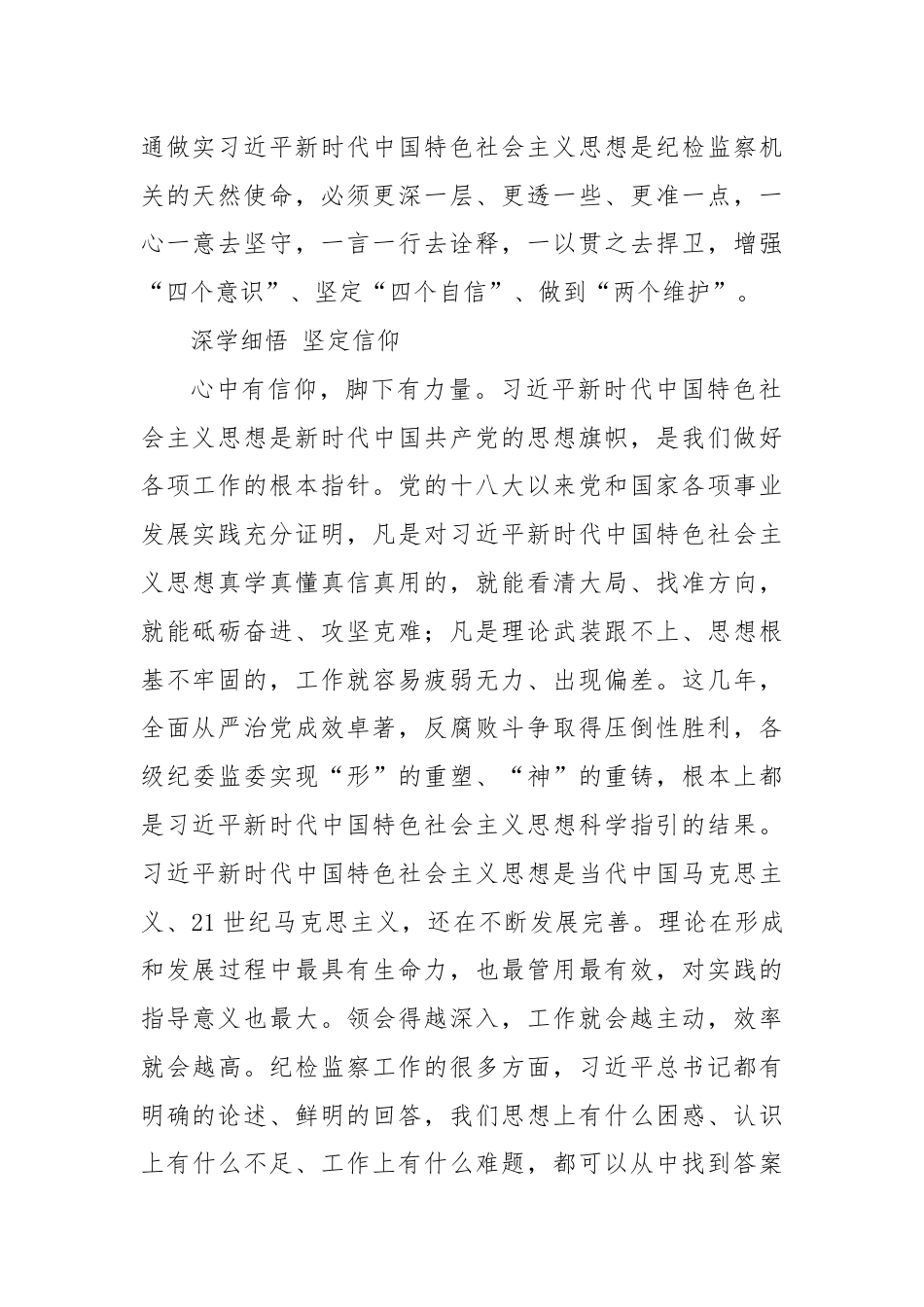 通做实习近平新时代中国特色社会主义思想是纪检监察机关的天然使命，必须更深一层、更透一些、更准一点，一心一意去坚守，一言一行去诠释，一以贯之去捍卫，增强“四个意识”、坚定“四个自信”、做到“两个维护”。

深学细悟 坚定信仰

心中有信仰，脚下有力量。习近平新时代中国特色社会主义思想是新时代中国共产党的思想旗帜，是我们做好各项工作的根本指针。党的十八大以来党和国家各项事业发展实践充分证明，凡是对习近平新时代中国特色社会主义思想真学真懂真信真用的，就能看清大局、找准方向，就能砥砺奋进、攻坚克难；凡是理论武装跟不上、思想根基不牢固的，工作就容易疲弱无力、出现偏差。这几年，全面从严治党成效卓著，反腐败斗争取得压倒性胜利，各级纪委监委实现“形”的重塑、“神”的重铸，根本上都是习近平新时代中国特色社会主义思想科学指引的结果。习近平新时代中国特色社会主义思想是当代中国马克思主义、21世纪马克思主义，还在不断发展完善。理论在形成和发展过程中最具有生命力，也最管用最有效，对实践的指导意义也最大。领会得越深入，工作就会越主动，效率就会越高。纪检监察工作的很多方面，习近平总书记都有明确的论述、鲜明的回答，我们思想上有什么困惑、认识上有什么不足、工作上有什么难题，都可以从中找到答案